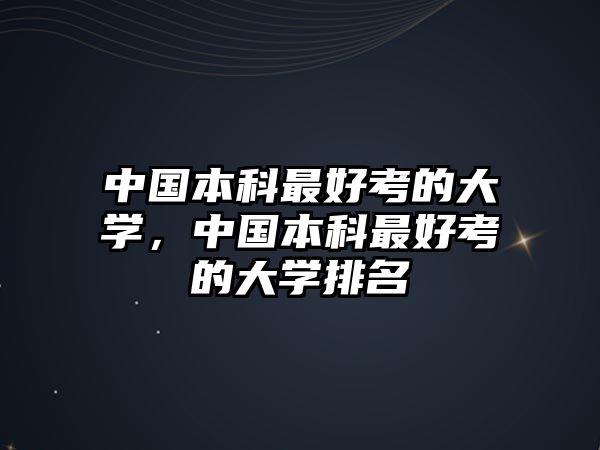 中国本科最好考的大学，中国本科最好考的大学排名